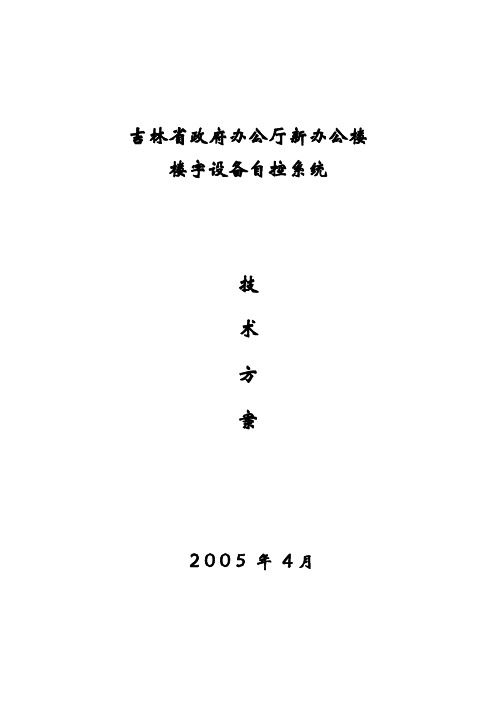 吉林省政府办公厅新办公楼
楼宇设备自控系统

技

术

方

案

2005 年 4月